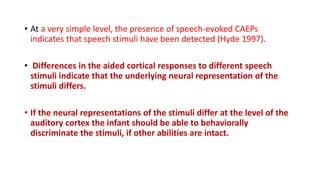 • At a very simple level, the presence of speech-evoked CAEPs indicates that speech stimuli have been detected (Hyde 1997).

• Differences in the aided cortical responses to different speech stimuli indicate that the underlying neural representation of the stimuli differs.

• If the neural representations of the stimuli differ at the level of the auditory cortex the infant should be able to behaviorally discriminate the stimuli, if other abilities are intact.